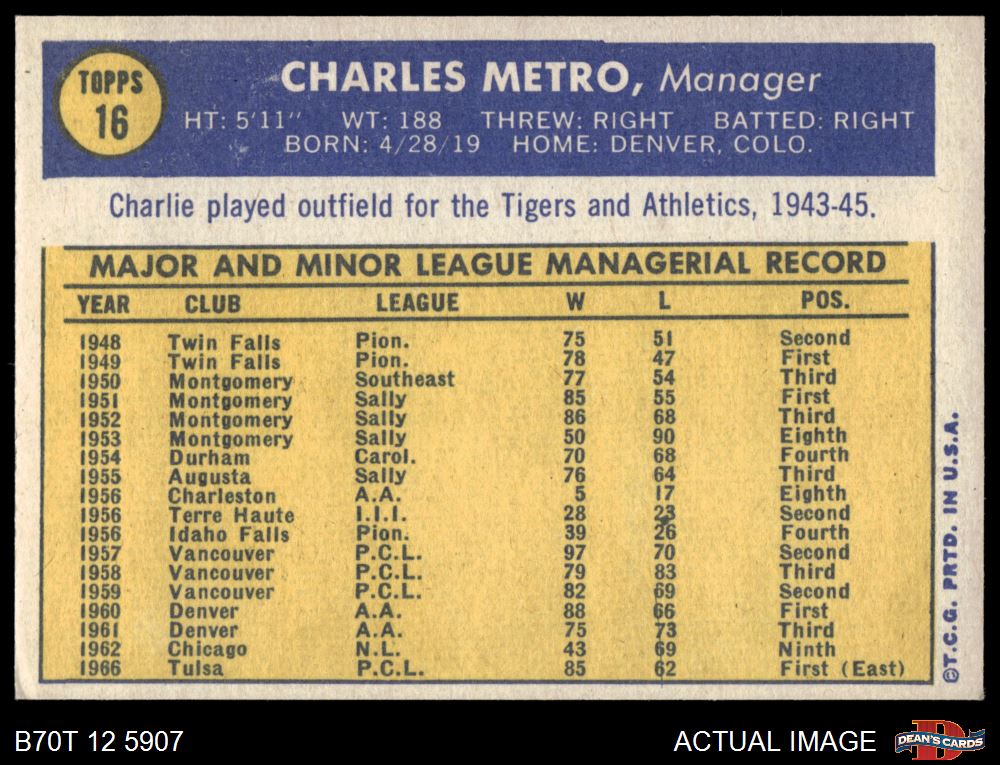 TOPPS
16

CHARLES METRO, Manager

HT: 5'11" WT: 188 THREW: RIGHT BATTED: RIGHT
BORN: 4/28/19 HOME: DENVER, COLO.

Charlie played outfield for the Tigers and Athletics, 1943-45.

MAJOR AND MINOR LEAGUE MANAGERIAL RECORD

| YEAR | CLUB | LEAGUE | W | L | POS. |
|---|---|---|---|---|---|
| 1948 | Twin Falls | Pion. | 75 | 51 | Second |
| 1949 | Twin Falls | Pion. | 78 | 47 | First |
| 1950 | Montgomery | Southeast | 77 | 54 | Third |
| 1951 | Montgomery | Sally | 85 | 55 | First |
| 1952 | Montgomery | Sally | 86 | 68 | Third |
| 1953 | Montgomery | Sally | 50 | 90 | Eighth |
| 1954 | Durham | Carol. | 70 | 68 | Fourth |
| 1955 | Augusta | Sally | 76 | 64 | Third |
| 1956 | Charleston | A.A. | 5 | 17 | Eighth |
| 1956 | Terre Haute | I.I.I. | 28 | 23 | Second |
| 1956 | Idaho Falls | Pion. | 39 | 26 | Fourth |
| 1957 | Vancouver | P.C.L. | 97 | 70 | Second |
| 1958 | Vancouver | P.C.L. | 79 | 83 | Third |
| 1959 | Vancouver | P.C.L. | 82 | 69 | Second |
| 1960 | Denver | A.A. | 88 | 66 | First |
| 1961 | Denver | A.A. | 75 | 73 | Third |
| 1962 | Chicago | N.L. | 43 | 69 | Ninth |
| 1966 | Tulsa | P.C.L. | 85 | 62 | First (East) |

©T.C.G. PRTD. IN U.S.A.

B70T 12 5907

ACTUAL IMAGE

DEAN'S CARDS